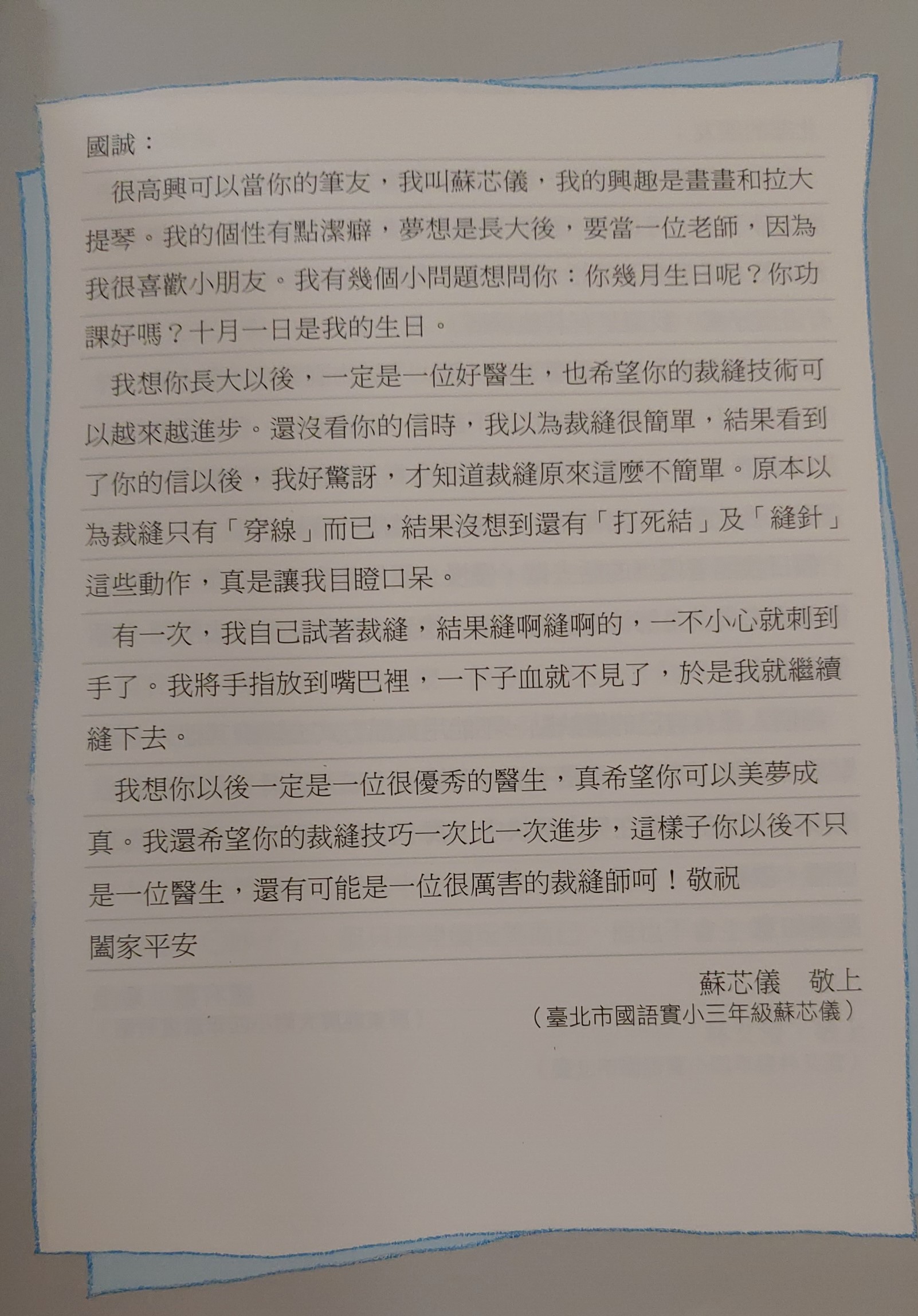 國誠：

很高興可以當你的筆友，我叫蘇芯儀，我的興趣是畫畫和拉大提琴。我的個性有點潔癖，夢想是長大後，要當一位老師，因為我很喜歡小朋友。我有幾個小問題想問你：你幾月生日呢？你功課好嗎？十月一日是我的生日。

我想你長大以後，一定是一位好醫生，也希望你的裁縫技術可以越來越進步。還沒看你的信時，我以為裁縫很簡單，結果看到了你的信以後，我好驚訝，才知道裁縫原來這麼不簡單。原本以為裁縫只有「穿線」而已，結果沒想到還有「打死結」及「縫針」這些動作，真是讓我目瞪口呆。

有一次，我自己試著裁縫，結果縫啊縫啊的，一不小心就刺到手了。我將手指放到嘴巴裡，一下子血就不見了，於是我就繼續縫下去。

我想你以後一定是一位很優秀的醫生，真希望你可以美夢成真。我還希望你的裁縫技巧一次比一次進步，這樣子你以後不只是一位醫生，還有可能是一位很厲害的裁縫師呵！敬祝

闔家平安

蘇芯儀　敬上

（臺北市國語實小三年級蘇芯儀）